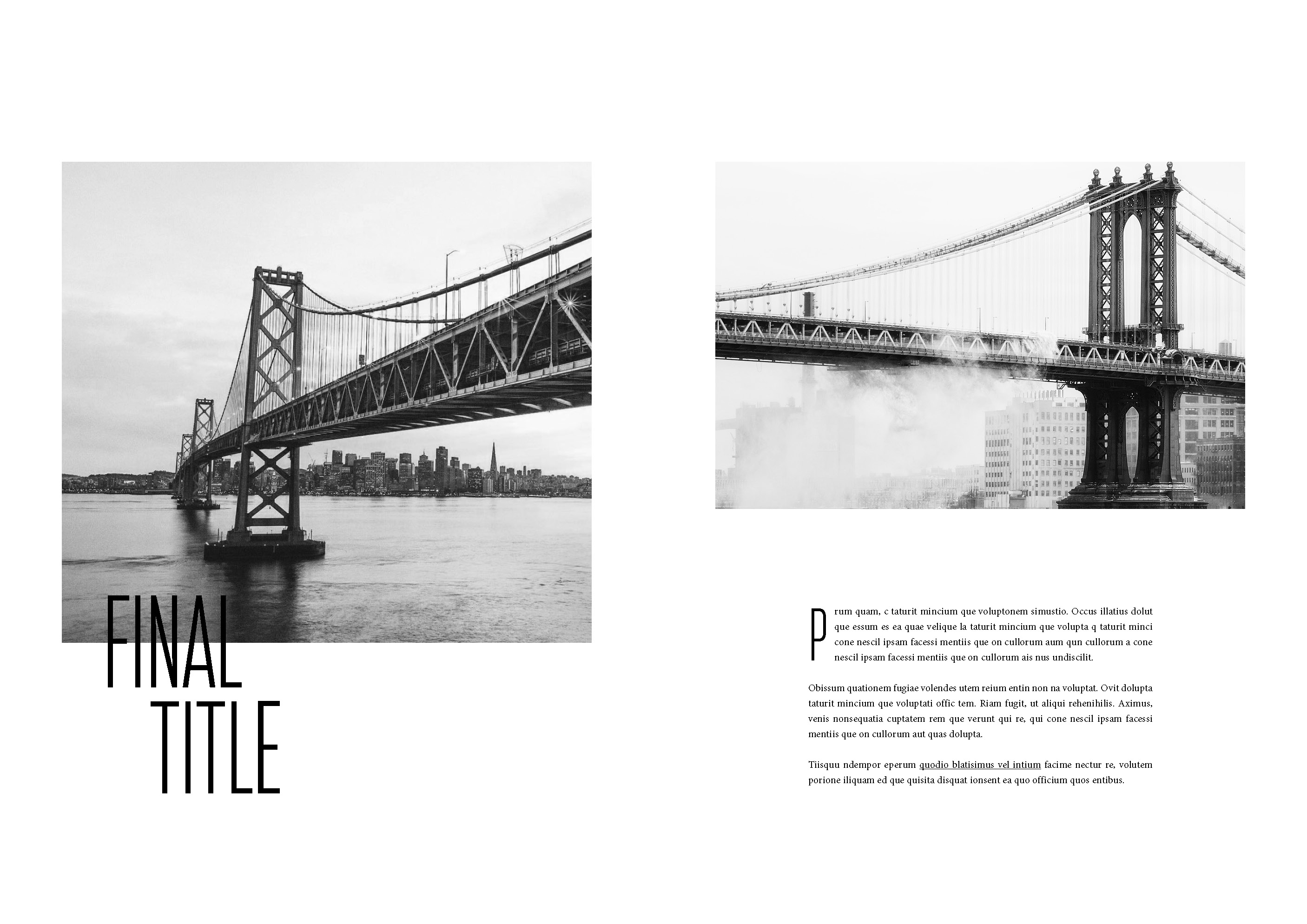 FINAL
TITLE

Prum quam, c taturit mincium que voluptonem simustio. Occus illatius dolut que essum es ea quae velique la taturit mincium que volupta q taturit minci cone nescil ipsam facessi mentiis que on cullorum aum qun cullorum a cone nescil ipsam facessi mentiis que on cullorum ais nus undiscilit.

Obissum quationem fugiae volendes utem reium entin non na voluptat. Ovit dolupta taturit mincium que voluptati offic tem. Riam fugit, ut aliqui rehenihilis. Aximus, venis nonsequatia cuptatem rem que verunt qui re, qui cone nescil ipsam facessi mentiis que on cullorum aut quas dolupta.

Tiisquu ndempor eperum quodio blatisimus vel intium facime nectur re, volutem porione iliquam ed que quisita disquat ionsent ea quo officium quos entibus.